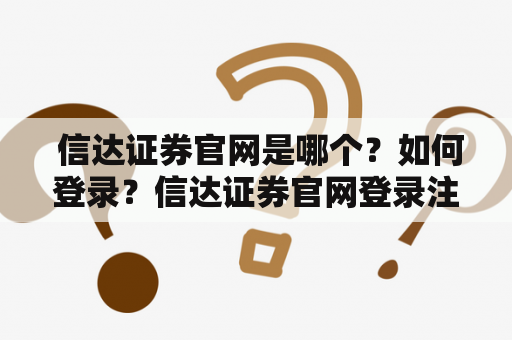 信达证券官网是哪个？如何登录？信达证券官网登录注